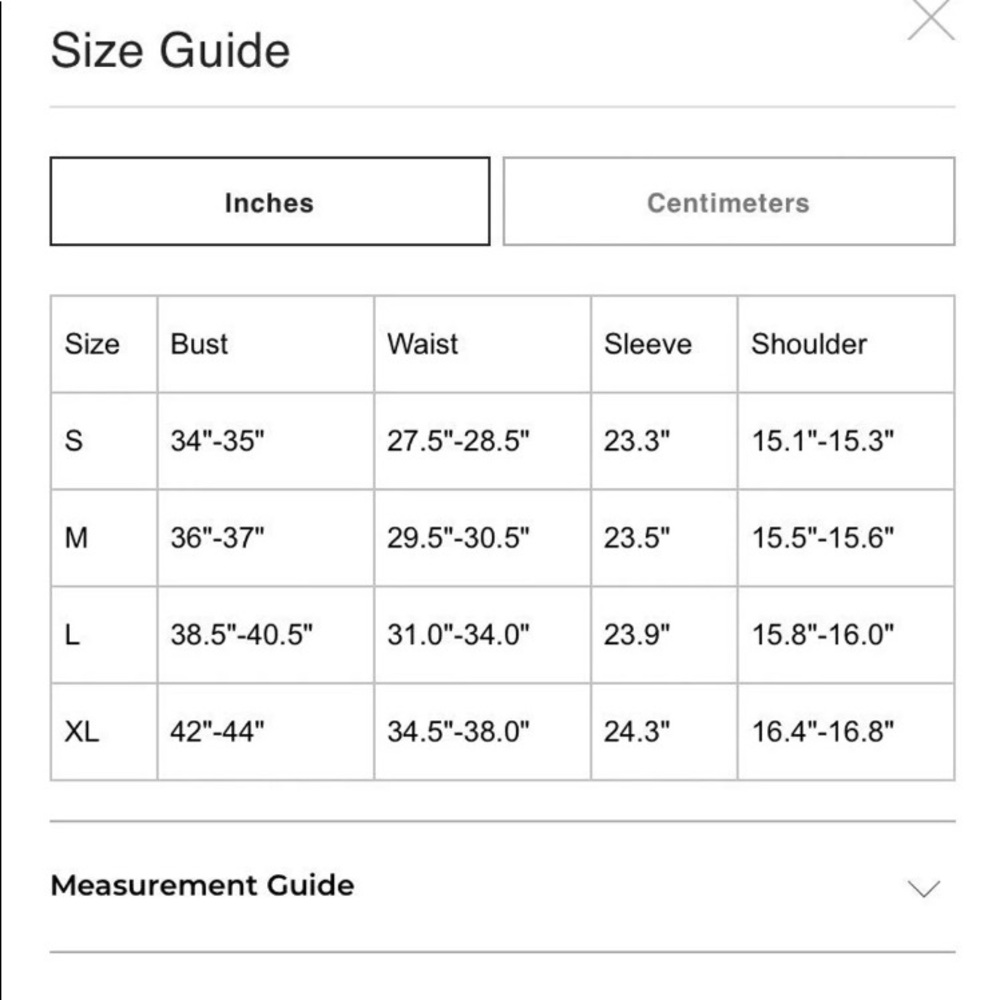 Size Guide

Inches

Centimeters

| Size | Bust | Waist | Sleeve | Shoulder |
|---|---|---|---|---|
| S | 34"-35" | 27.5"-28.5" | 23.3" | 15.1"-15.3" |
| M | 36"-37" | 29.5"-30.5" | 23.5" | 15.5"-15.6" |
| L | 38.5"-40.5" | 31.0"-34.0" | 23.9" | 15.8"-16.0" |
| XL | 42"-44" | 34.5"-38.0" | 24.3" | 16.4"-16.8" |

Measurement Guide